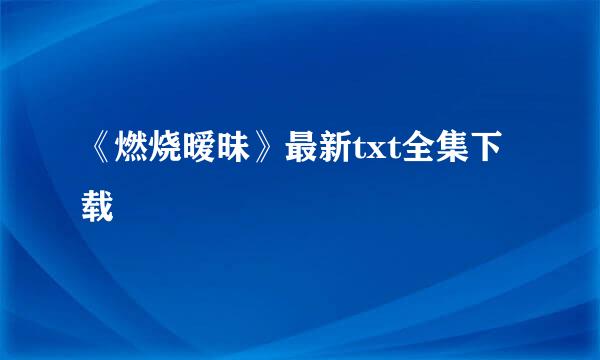 《燃烧暧昧》最新txt全集下载